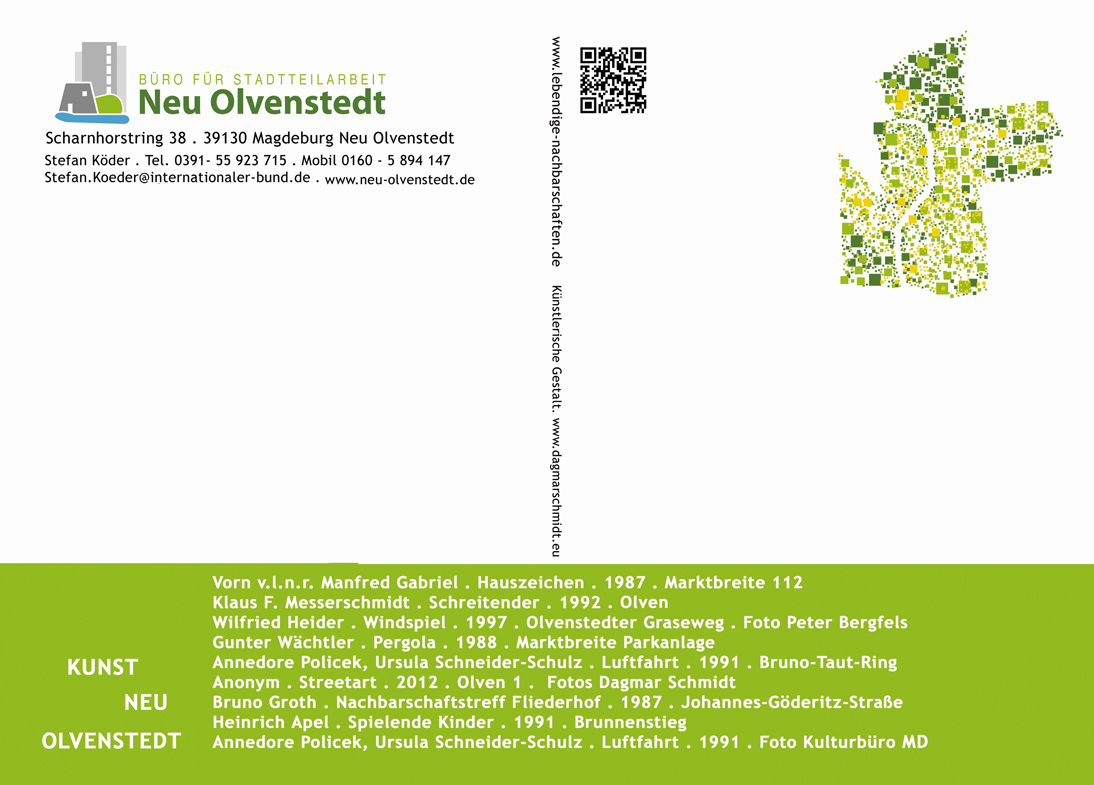 BÜRO FÜR STADTTEILARBEIT
Neu Olvenstedt

Scharnhorstring 38 . 39130 Magdeburg Neu Olvenstedt
Stefan Köder . Tel. 0391- 55 923 715 . Mobil 0160 - 5 894 147
Stefan.Koeder@internationaler-bund.de . www.neu-olvenstedt.de

www.lebendige-nachbarschaften.de

Künstlerische Gestalt. www.dagmarschmidt.eu

KUNST
NEU
OLVENSTEDT

Vorn v.l.n.r. Manfred Gabriel . Hauszeichen . 1987 . Marktbreite 112
Klaus F. Messerschmidt . Schreitender . 1992 . Olven
Wilfried Heider . Windspiel . 1997 . Olvenstedter Graseweg . Foto Peter Bergfels
Gunter Wächtler . Pergola . 1988 . Marktbreite Parkanlage
Annedore Policek, Ursula Schneider-Schulz . Luftfahrt . 1991 . Bruno-Taut-Ring
Anonym . Streetart . 2012 . Olven 1 . Fotos Dagmar Schmidt
Bruno Groth . Nachbarschaftstreff Fliederhof . 1987 . Johannes-Göderitz-Straße
Heinrich Apel . Spielende Kinder . 1991 . Brunnenstieg
Annedore Policek, Ursula Schneider-Schulz . Luftfahrt . 1991 . Foto Kulturbüro MD